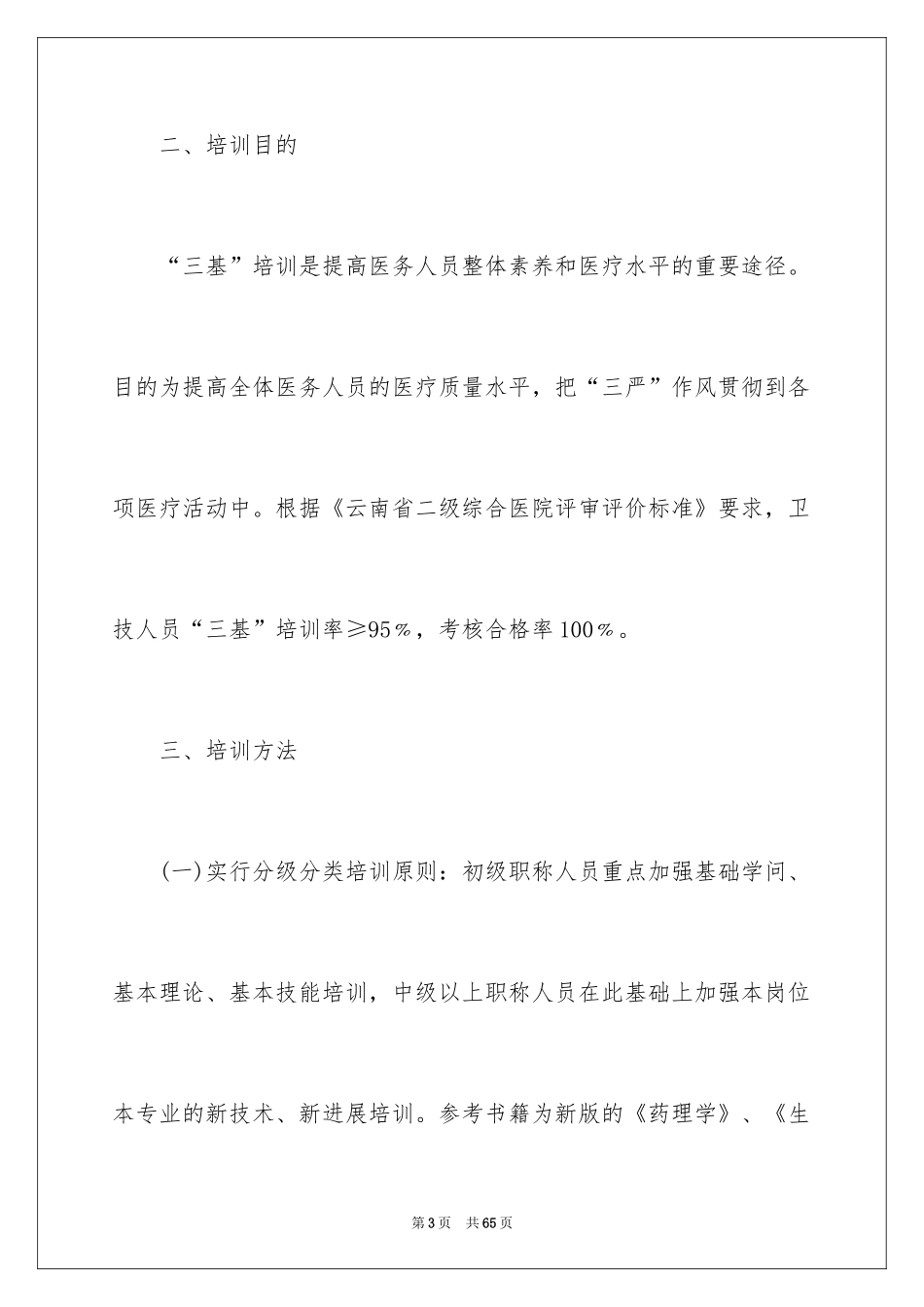 二、培训目的

“三基”培训是提高医务人员整体素养和医疗水平的重要途径。目的为提高全体医务人员的医疗质量水平，把“三严”作风贯彻到各项医疗活动中。根据《云南省二级综合医院评审评价标准》要求，卫技人员“三基”培训率≥95％，考核合格率100％。

三、培训方法

(一)实行分级分类培训原则：初级职称人员重点加强基础学问、基本理论、基本技能培训，中级以上职称人员在此基础上加强本岗位本专业的新技术、新进展培训。参考书籍为新版的《药理学》、《生

第3页　共65页